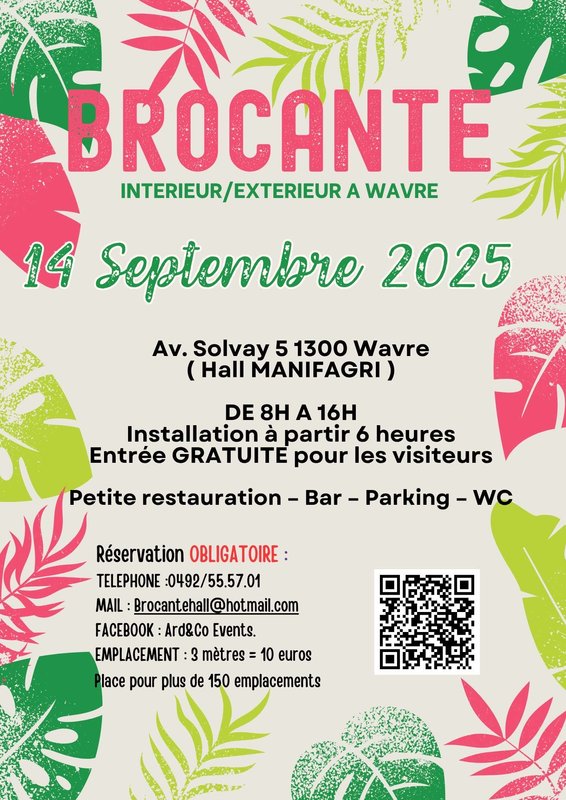 BROCANTE

INTERIEUR/EXTERIEUR A WAVRE

14 Septembre 2025

Av. Solvay 5 1300 Wavre
( Hall MANIFAGRI )

DE 8H A 16H
Installation à partir 6 heures
Entrée GRATUITE pour les visiteurs

Petite restauration – Bar – Parking – WC

Réservation OBLIGATOIRE :
TELEPHONE :0492/55.57.01
MAIL : Brocantehall@hotmail.com
FACEBOOK : Ard&Co Events.
EMPLACEMENT : 3 mètres = 10 euros
Place pour plus de 150 emplacements